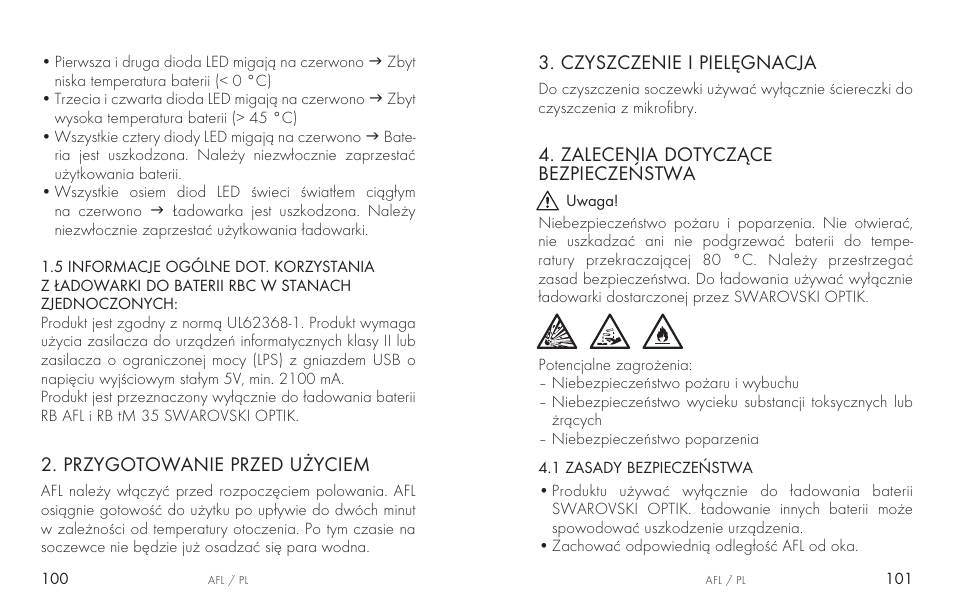 • Pierwsza i druga dioda LED migają na czerwono → Zbyt niska temperatura baterii (< 0 °C)
• Trzecia i czwarta dioda LED migają na czerwono → Zbyt wysoka temperatura baterii (> 45 °C)
• Wszystkie cztery diody LED migają na czerwono → Bateria jest uszkodzona. Należy niezwłocznie zaprzestać użytkowania baterii.
• Wszystkie osiem diod LED świeci światłem ciągłym na czerwono → Ładowarka jest uszkodzona. Należy niezwłocznie zaprzestać użytkowania ładowarki.

1.5 INFORMACJE OGÓLNE DOT. KORZYSTANIA Z ŁADOWARKI DO BATERII RBC W STANACH ZJEDNOCZONYCH:
Produkt jest zgodny z normą UL62368-1. Produkt wymaga użycia zasilacza do urządzeń informatycznych klasy II lub zasilacza o ograniczonej mocy (LPS) z gniazdem USB o napięciu wyjściowym stałym 5V, min. 2100 mA.
Produkt jest przeznaczony wyłącznie do ładowania baterii RB AFL i RB tM 35 SWAROVSKI OPTIK.

2. PRZYGOTOWANIE PRZED UŻYCIEM
AFL należy włączyć przed rozpoczęciem polowania. AFL osiągnie gotowość do użytku po upływie do dwóch minut w zależności od temperatury otoczenia. Po tym czasie na soczewce nie będzie już osadzać się para wodna.

100 AFL / PL

3. CZYSZCZENIE I PIELĘGNACJA
Do czyszczenia soczewki używać wyłącznie ściereczki do czyszczenia z mikrofibry.

4. ZALECENIA DOTYCZĄCE BEZPIECZEŃSTWA
Uwaga!
Niebezpieczeństwo pożaru i poparzenia. Nie otwierać, nie uszkadzać ani nie podgrzewać baterii do temperatury przekraczającej 80 °C. Należy przestrzegać zasad bezpieczeństwa. Do ładowania używać wyłącznie ładowarki dostarczonej przez SWAROVSKI OPTIK.

Potencjalne zagrożenia:
– Niebezpieczeństwo pożaru i wybuchu
– Niebezpieczeństwo wycieku substancji toksycznych lub żrących
– Niebezpieczeństwo poparzenia

4.1 ZASADY BEZPIECZEŃSTWA
• Produktu używać wyłącznie do ładowania baterii SWAROVSKI OPTIK. Ładowanie innych baterii może spowodować uszkodzenie urządzenia.
• Zachować odpowiednią odległość AFL od oka.

AFL / PL 101